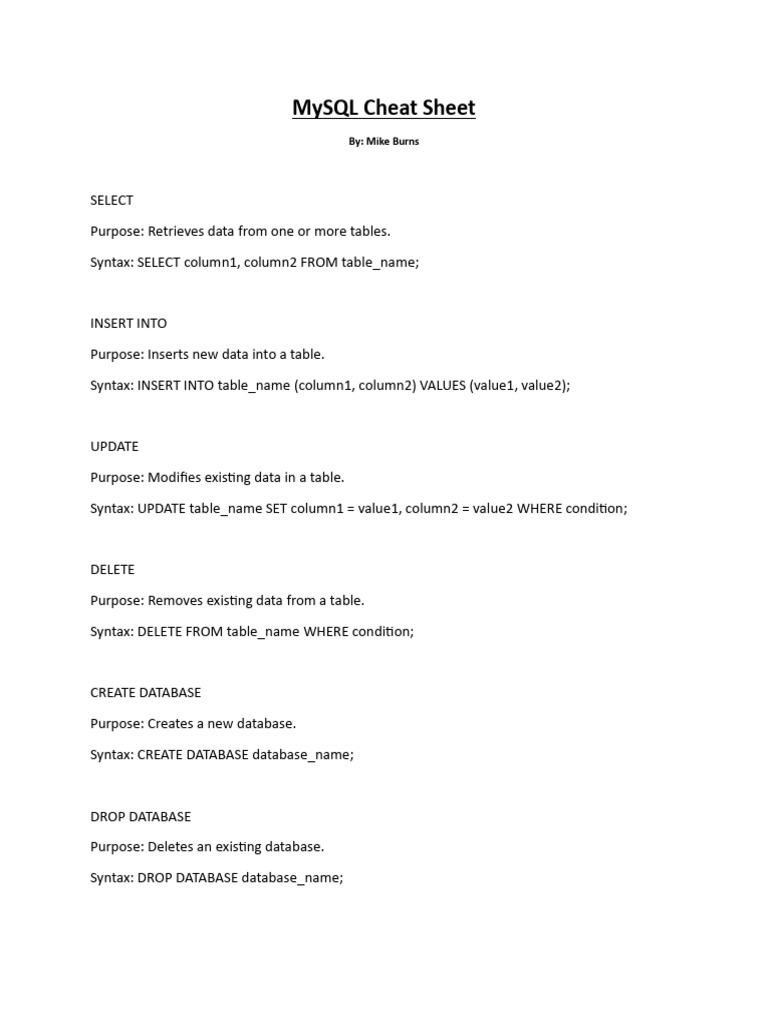 MySQL Cheat Sheet

By: Mike Burns

SELECT

Purpose: Retrieves data from one or more tables.

Syntax: SELECT column1, column2 FROM table_name;

INSERT INTO

Purpose: Inserts new data into a table.

Syntax: INSERT INTO table_name (column1, column2) VALUES (value1, value2);

UPDATE

Purpose: Modifies existing data in a table.

Syntax: UPDATE table_name SET column1 = value1, column2 = value2 WHERE condition;

DELETE

Purpose: Removes existing data from a table.

Syntax: DELETE FROM table_name WHERE condition;

CREATE DATABASE

Purpose: Creates a new database.

Syntax: CREATE DATABASE database_name;

DROP DATABASE

Purpose: Deletes an existing database.

Syntax: DROP DATABASE database_name;